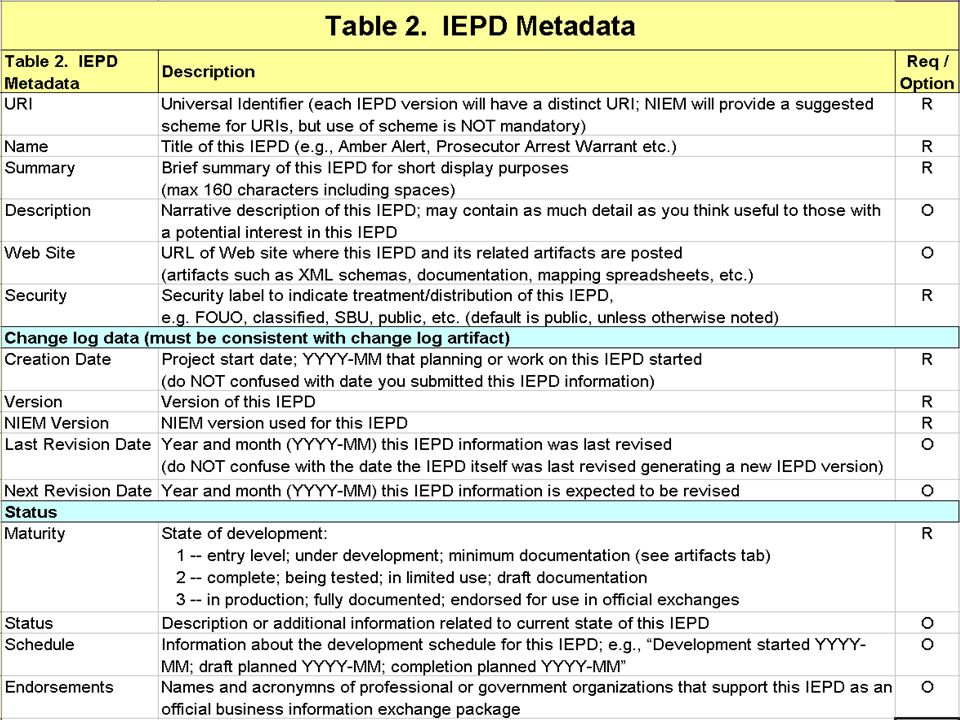 Table 2. IEPD Metadata

| Table 2. IEPD Metadata | Description | Req / Option |
|---|---|---|
| URI | Universal Identifier (each IEPD version will have a distinct URI; NIEM will provide a suggested scheme for URIs, but use of scheme is NOT mandatory) | R |
| Name | Title of this IEPD (e.g., Amber Alert, Prosecutor Arrest Warrant etc.) | R |
| Summary | Brief summary of this IEPD for short display purposes (max 160 characters including spaces) | R |
| Description | Narrative description of this IEPD; may contain as much detail as you think useful to those with a potential interest in this IEPD | O |
| Web Site | URL of Web site where this IEPD and its related artifacts are posted (artifacts such as XML schemas, documentation, mapping spreadsheets, etc.) | O |
| Security | Security label to indicate treatment/distribution of this IEPD, e.g. FOUO, classified, SBU, public, etc. (default is public, unless otherwise noted) | R |
| Change log data (must be consistent with change log artifact) | | |
| Creation Date | Project start date; YYYY-MM that planning or work on this IEPD started (do NOT confused with date you submitted this IEPD information) | R |
| Version | Version of this IEPD | R |
| NIEM Version | NIEM version used for this IEPD | R |
| Last Revision Date | Year and month (YYYY-MM) this IEPD information was last revised (do NOT confuse with the date the IEPD itself was last revised generating a new IEPD version) | O |
| Next Revision Date | Year and month (YYYY-MM) this IEPD information is expected to be revised | O |
| Status | | |
| Maturity | State of development: 1 -- entry level; under development; minimum documentation (see artifacts tab) 2 -- complete; being tested; in limited use; draft documentation 3 -- in production; fully documented; endorsed for use in official exchanges | R |
| Status | Description or additional information related to current state of this IEPD | O |
| Schedule | Information about the development schedule for this IEPD; e.g., “Development started YYYY-MM; draft planned YYYY-MM; completion planned YYYY-MM” | O |
| Endorsements | Names and acronymns of professional or government organizations that support this IEPD as an official business information exchange package | O |